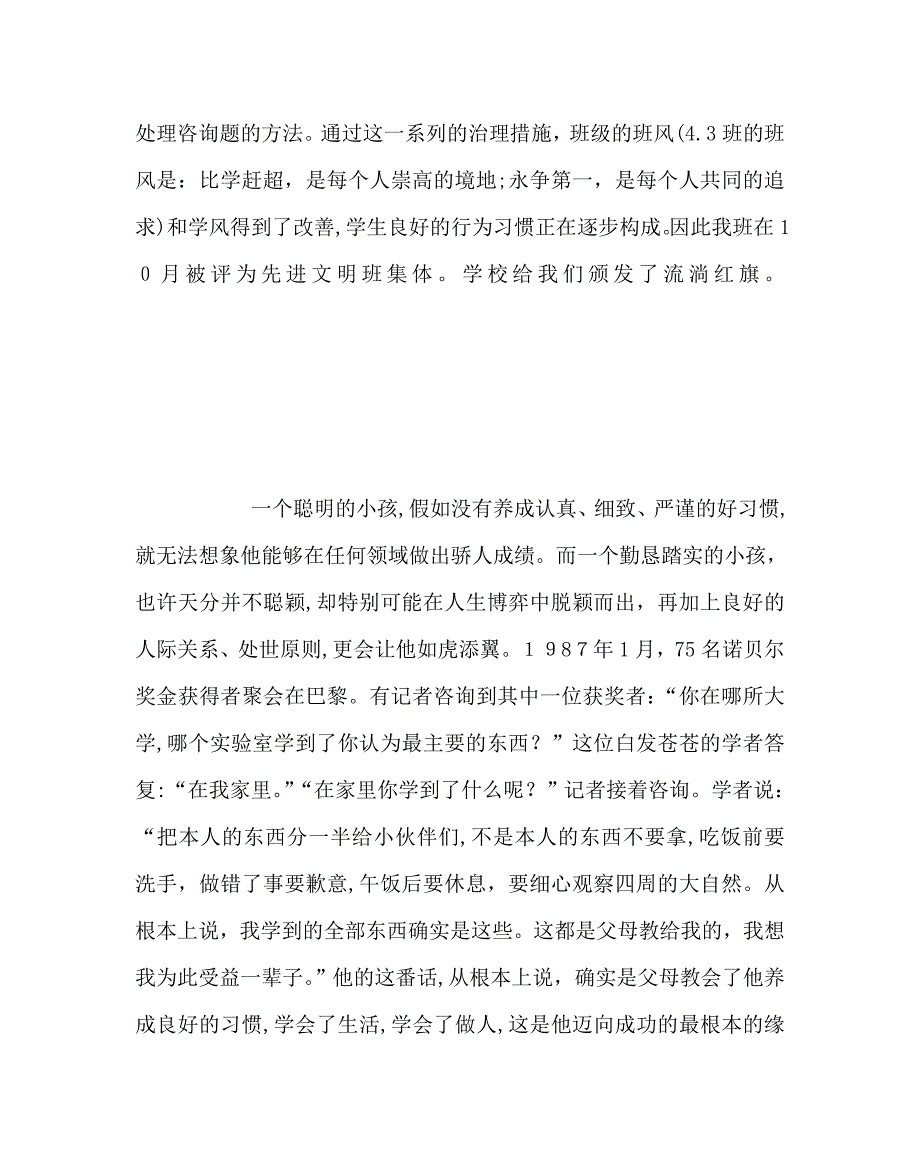 处理咨询题的方法。通过这一系列的治理措施，班级的班风(4.3班的班风是：比学赶超，是每个人崇高的境地;永争第一，是每个人共同的追求)和学风得到了改善,学生良好的行为习惯正在逐步构成。因此我班在10月被评为先进文明班集体。学校给我们颁发了流淌红旗。

一个聪明的小孩,假如没有养成认真、细致、严谨的好习惯,就无法想象他能够在任何领域做出骄人成绩。而一个勤恳踏实的小孩，也许天分并不聪颖,却特别可能在人生博弈中脱颖而出，再加上良好的人际关系、处世原则,更会让他如虎添翼。1987年1月，75名诺贝尔奖金获得者聚会在巴黎。有记者咨询到其中一位获奖者：“你在哪所大学,哪个实验室学到了你认为最主要的东西？”这位白发苍苍的学者答复:“在我家里。”“在家里你学到了什么呢？”记者接着咨询。学者说：“把本人的东西分一半给小伙伴们,不是本人的东西不要拿,吃饭前要洗手，做错了事要歉意,午饭后要休息，要细心观察四周的大自然。从根本上说，我学到的全部东西确实是这些。这都是父母教给我的，我想我为此受益一辈子。”他的这番话,从根本上说，确实是父母教会了他养成良好的习惯,学会了生活,学会了做人,这是他迈向成功的最根本的缘